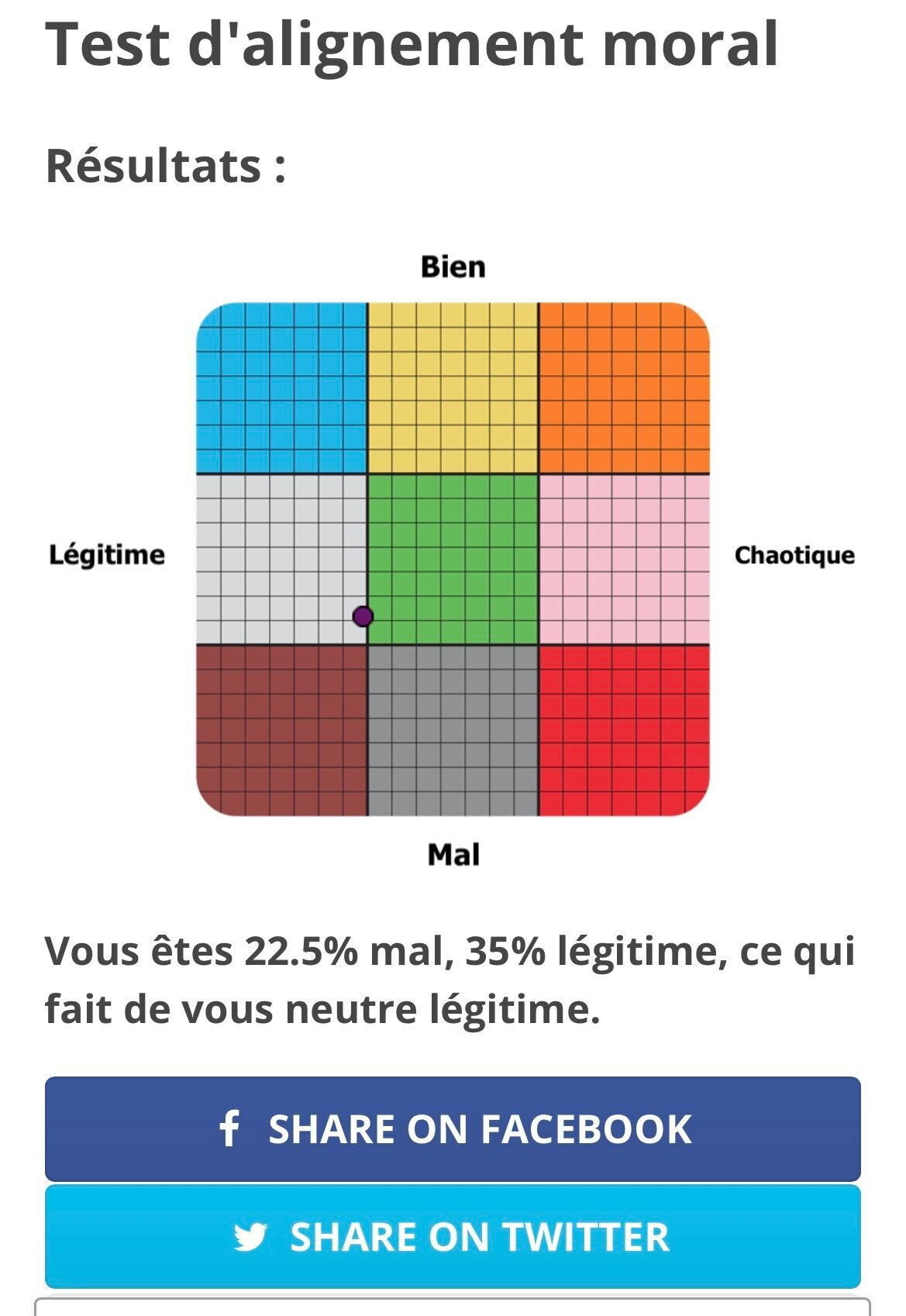 Test d'alignement moral

Résultats :

Bien

Légitime

Chaotique

Mal

Vous êtes 22.5% mal, 35% légitime, ce qui fait de vous neutre légitime.

SHARE ON FACEBOOK

SHARE ON TWITTER